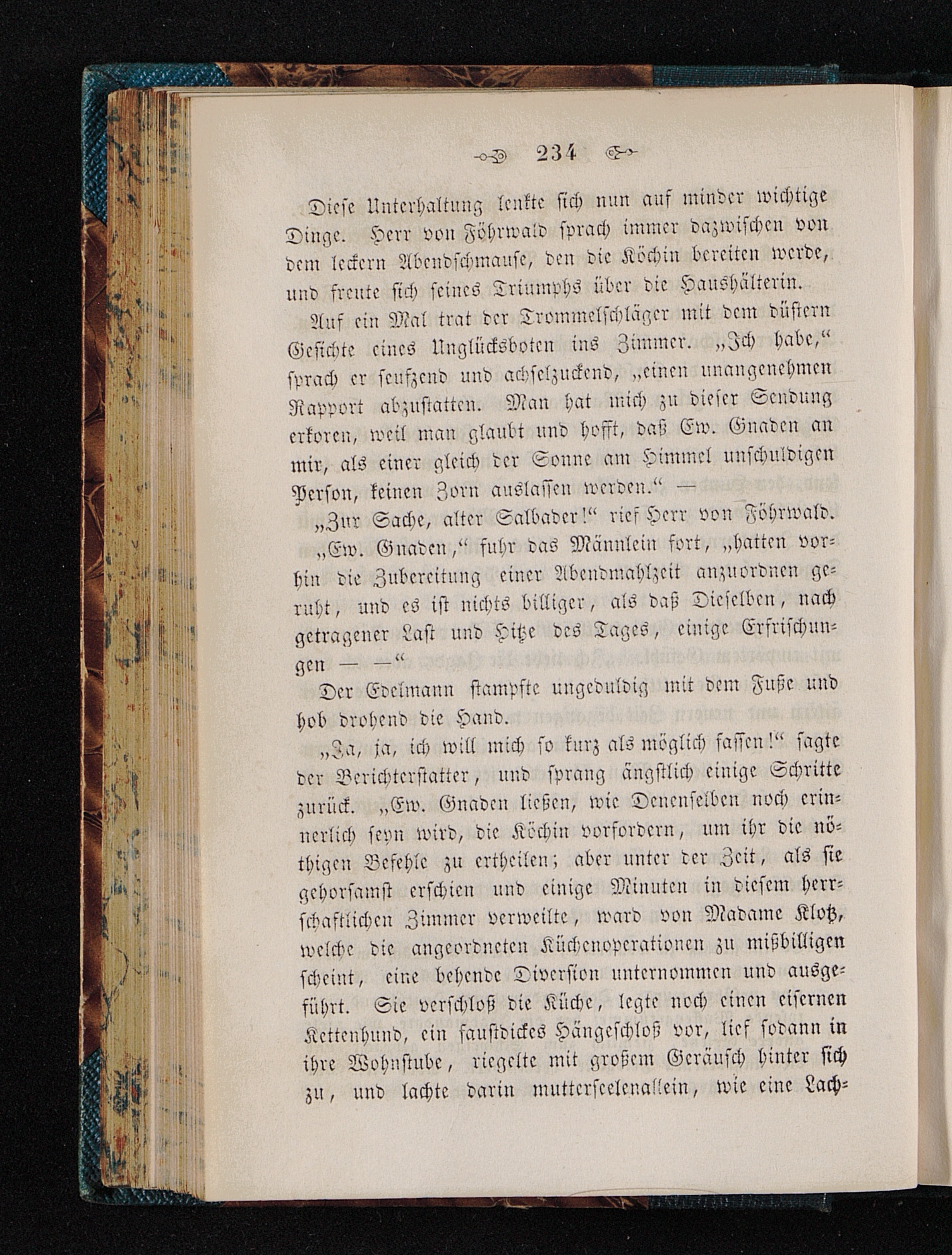 234

Diese Unterhaltung lenkte sich nun auf minder wichtige Dinge. Herr von Föhrwald sprach immer dazwischen von dem leckern Abendschmause, den die Köchin bereiten werde, und freute sich seines Triumphs über die Haushälterin.

Auf ein Mal trat der Trommelschläger mit dem düstern Gesichte eines Unglücksboten ins Zimmer. „Ich habe,“ sprach er seufzend und achselzuckend, „einen unangenehmen Rapport abzustatten. Man hat mich zu dieser Sendung erkoren, weil man glaubt und hofft, daß Ew. Gnaden an mir, als einer gleich der Sonne am Himmel unschuldigen Person, keinen Zorn auslassen werden.“ —

„Zur Sache, alter Salbader!“ rief Herr von Föhrwald.

„Ew. Gnaden,“ fuhr das Männlein fort, „hatten vorhin die Zubereitung einer Abendmahlzeit anzuordnen geruht, und es ist nichts billiger, als daß Dieselben, nach getragener Last und Hitze des Tages, einige Erfrischungen — —“

Der Edelmann stampfte ungeduldig mit dem Fuße und hob drohend die Hand.

„Ja, ja, ich will mich so kurz als möglich fassen!“ sagte der Berichterstatter, und sprang ängstlich einige Schritte zurück. „Ew. Gnaden ließen, wie Denenselben noch erinnerlich seyn wird, die Köchin vorfordern, um ihr die nöthigen Befehle zu ertheilen; aber unter der Zeit, als sie gehorsamst erschien und einige Minuten in diesem herrschaftlichen Zimmer verweilte, ward von Madame Klotz, welche die angeordneten Küchenoperationen zu mißbilligen scheint, eine behende Diversion unternommen und ausgeführt. Sie verschloß die Küche, legte noch einen eisernen Kettenhund, ein faustdickes Hängeschloß vor, lief sodann in ihre Wohnstube, riegelte mit großem Geräusch hinter sich zu, und lachte darin mutterseelenallein, wie eine Lach-